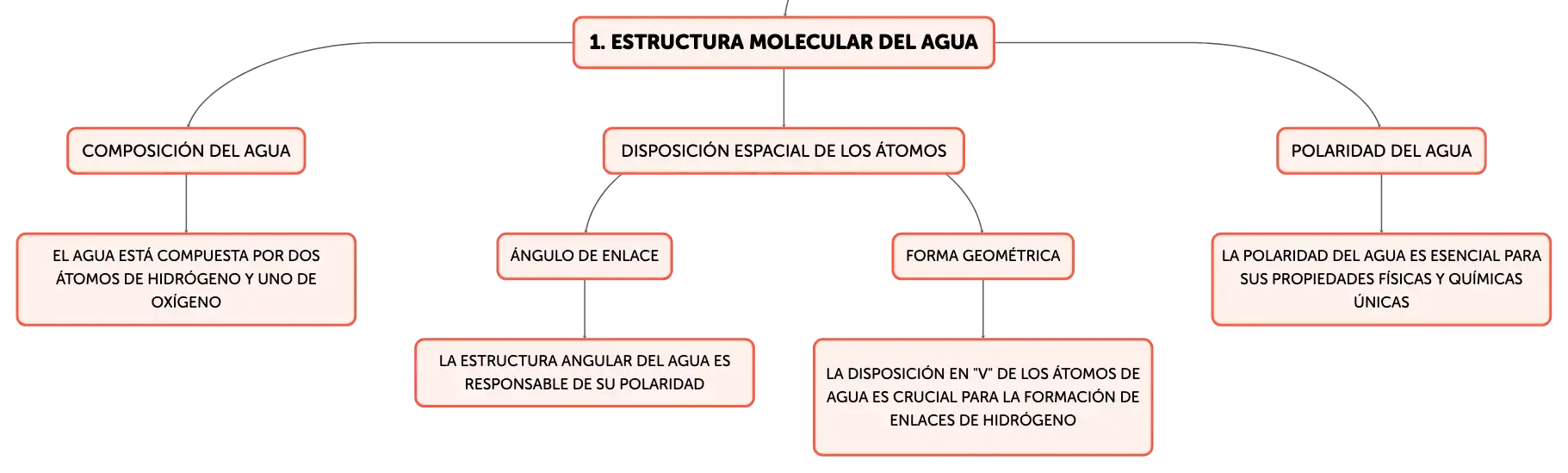 1. ESTRUCTURA MOLECULAR DEL AGUA

COMPOSICIÓN DEL AGUA

EL AGUA ESTÁ COMPUESTA POR DOS ÁTOMOS DE HIDRÓGENO Y UNO DE OXÍGENO

DISPOSICIÓN ESPACIAL DE LOS ÁTOMOS

ÁNGULO DE ENLACE

LA ESTRUCTURA ANGULAR DEL AGUA ES RESPONSABLE DE SU POLARIDAD

FORMA GEOMÉTRICA

LA DISPOSICIÓN EN "V" DE LOS ÁTOMOS DE AGUA ES CRUCIAL PARA LA FORMACIÓN DE ENLACES DE HIDRÓGENO

POLARIDAD DEL AGUA

LA POLARIDAD DEL AGUA ES ESENCIAL PARA SUS PROPIEDADES FÍSICAS Y QUÍMICAS ÚNICAS